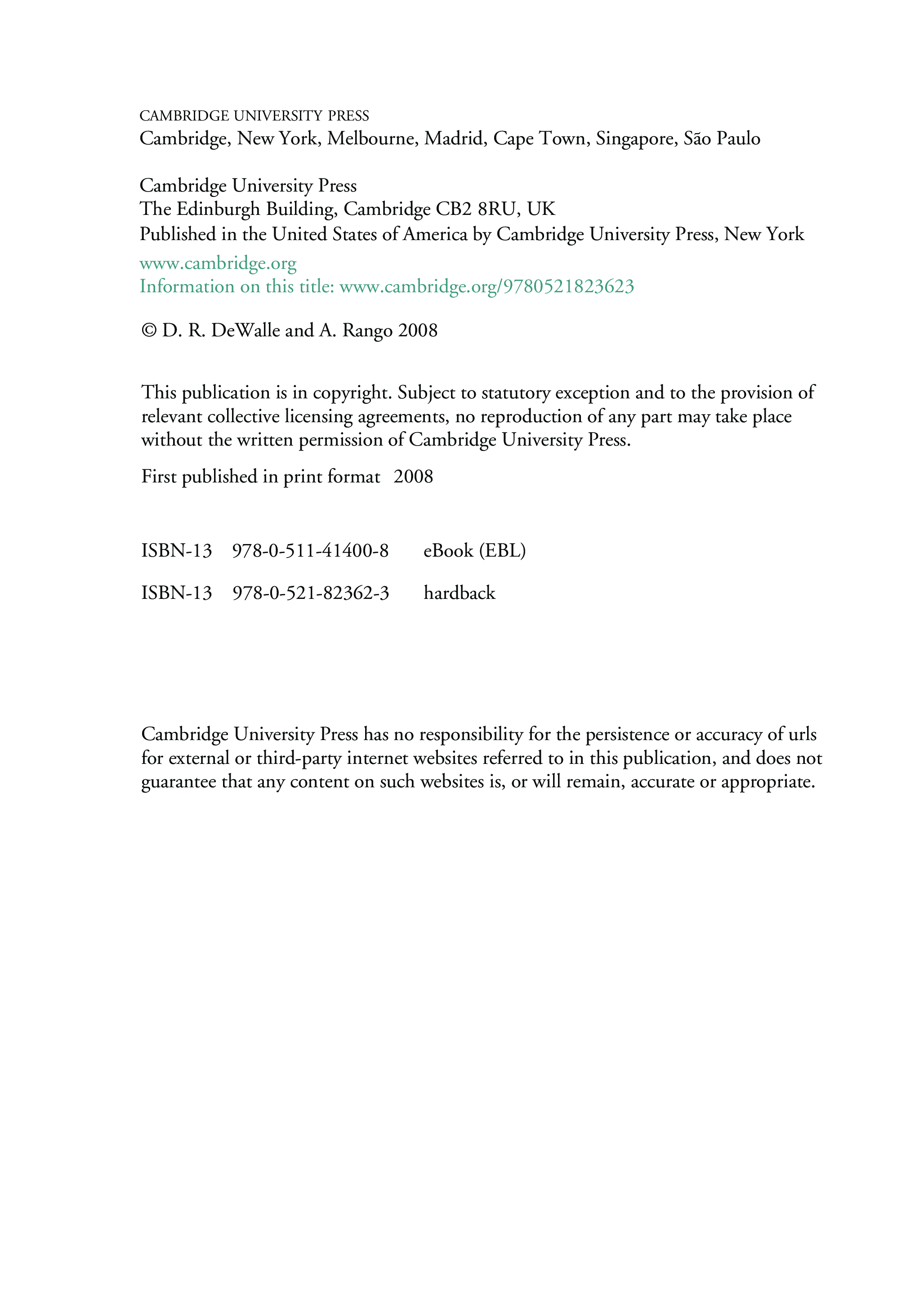 CAMBRIDGE UNIVERSITY PRESS
Cambridge, New York, Melbourne, Madrid, Cape Town, Singapore, São Paulo

Cambridge University Press
The Edinburgh Building, Cambridge CB2 8RU, UK
Published in the United States of America by Cambridge University Press, New York

www.cambridge.org
Information on this title: www.cambridge.org/9780521823623

© D. R. DeWalle and A. Rango 2008

This publication is in copyright. Subject to statutory exception and to the provision of relevant collective licensing agreements, no reproduction of any part may take place without the written permission of Cambridge University Press.

First published in print format 2008

ISBN-13 978-0-511-41400-8 eBook (EBL)

ISBN-13 978-0-521-82362-3 hardback

Cambridge University Press has no responsibility for the persistence or accuracy of urls for external or third-party internet websites referred to in this publication, and does not guarantee that any content on such websites is, or will remain, accurate or appropriate.